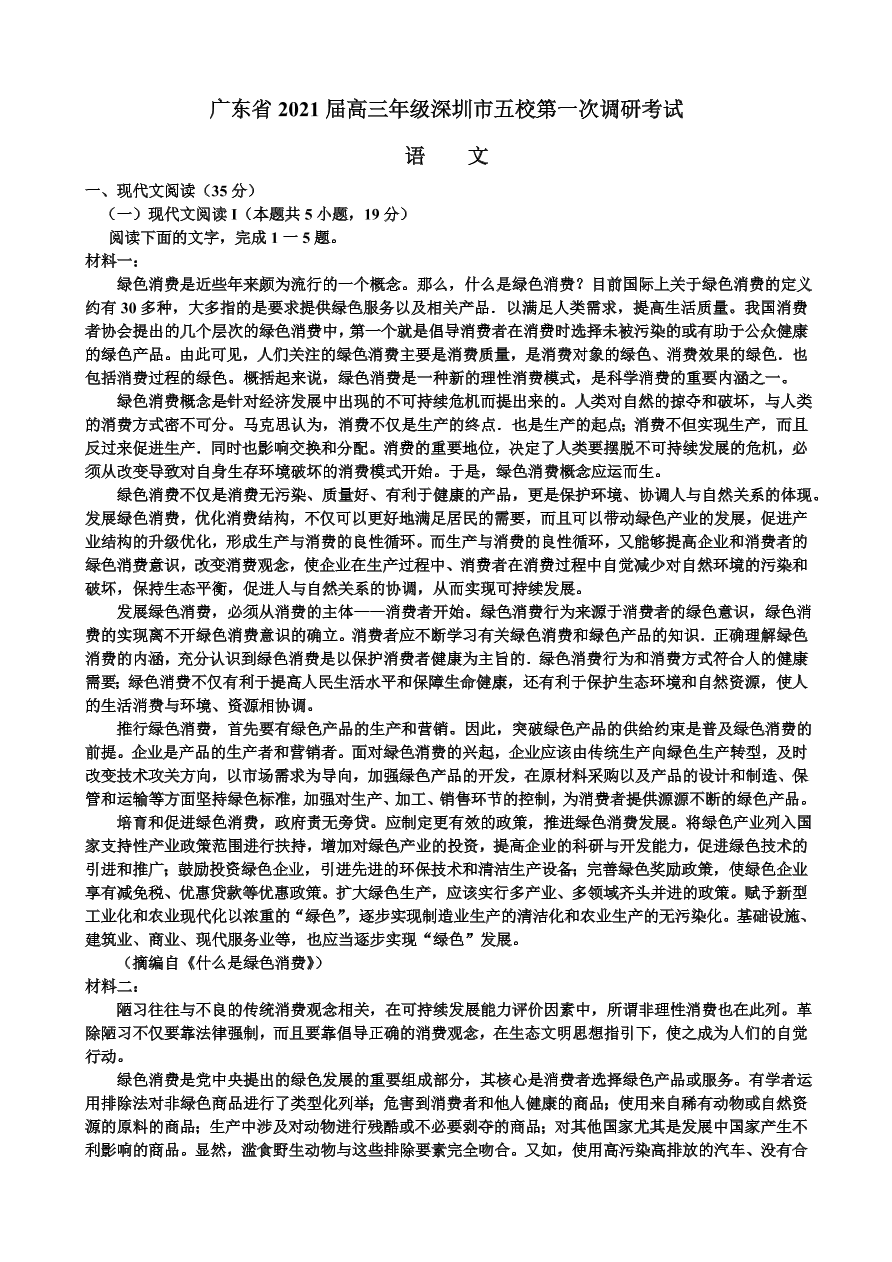 广东省 2021 届高三年级深圳市五校第一次调研考试

语　文

一、现代文阅读（35 分）

（一）现代文阅读 I（本题共 5 小题，19 分）

阅读下面的文字，完成 1 一 5 题。

材料一：

绿色消费是近些年来颇为流行的一个概念。那么，什么是绿色消费？目前国际上关于绿色消费的定义约有 30 多种，大多指的是要求提供绿色服务以及相关产品．以满足人类需求，提高生活质量。我国消费者协会提出的几个层次的绿色消费中，第一个就是倡导消费者在消费时选择未被污染的或有助于公众健康的绿色产品。由此可见，人们关注的绿色消费主要是消费质量，是消费对象的绿色、消费效果的绿色．也包括消费过程的绿色。概括起来说，绿色消费是一种新的理性消费模式，是科学消费的重要内涵之一。

绿色消费概念是针对经济发展中出现的不可持续危机而提出来的。人类对自然的掠夺和破坏，与人类的消费方式密不可分。马克思认为，消费不仅是生产的终点．也是生产的起点；消费不但实现生产，而且反过来促进生产．同时也影响交换和分配。消费的重要地位，决定了人类要摆脱不可持续发展的危机，必须从改变导致对自身生存环境破坏的消费模式开始。于是，绿色消费概念应运而生。

绿色消费不仅是消费无污染、质量好、有利于健康的产品，更是保护环境、协调人与自然关系的体现。发展绿色消费，优化消费结构，不仅可以更好地满足居民的需要，而且可以带动绿色产业的发展，促进产业结构的升级优化，形成生产与消费的良性循环。而生产与消费的良性循环，又能够提高企业和消费者的绿色消费意识，改变消费观念，使企业在生产过程中、消费者在消费过程中自觉减少对自然环境的污染和破坏，保持生态平衡，促进人与自然关系的协调，从而实现可持续发展。

发展绿色消费，必须从消费的主体——消费者开始。绿色消费行为来源于消费者的绿色意识，绿色消费的实现离不开绿色消费意识的确立。消费者应不断学习有关绿色消费和绿色产品的知识．正确理解绿色消费的内涵，充分认识到绿色消费是以保护消费者健康为主旨的．绿色消费行为和消费方式符合人的健康需要；绿色消费不仅有利于提高人民生活水平和保障生命健康，还有利于保护生态环境和自然资源，使人的生活消费与环境、资源相协调。

推行绿色消费，首先要有绿色产品的生产和营销。因此，突破绿色产品的供给约束是普及绿色消费的前提。企业是产品的生产者和营销者。面对绿色消费的兴起，企业应该由传统生产向绿色生产转型，及时改变技术攻关方向，以市场需求为导向，加强绿色产品的开发，在原材料采购以及产品的设计和制造、保管和运输等方面坚持绿色标准，加强对生产、加工、销售环节的控制，为消费者提供源源不断的绿色产品。

培育和促进绿色消费，政府责无旁贷。应制定更有效的政策，推进绿色消费发展。将绿色产业列入国家支持性产业政策范围进行扶持，增加对绿色产业的投资，提高企业的科研与开发能力，促进绿色技术的引进和推广；鼓励投资绿色企业，引进先进的环保技术和清洁生产设备；完善绿色奖励政策，使绿色企业享有减免税、优惠贷款等优惠政策。扩大绿色生产，应该实行多产业、多领域齐头并进的政策。赋予新型工业化和农业现代化以浓重的“绿色”，逐步实现制造业生产的清洁化和农业生产的无污染化。基础设施、建筑业、商业、现代服务业等，也应当逐步实现“绿色”发展。

（摘编自《什么是绿色消费》）

材料二：

陋习往往与不良的传统消费观念相关，在可持续发展能力评价因素中，所谓非理性消费也在此列。革除陋习不仅要靠法律强制，而且要靠倡导正确的消费观念，在生态文明思想指引下，使之成为人们的自觉行动。

绿色消费是党中央提出的绿色发展的重要组成部分，其核心是消费者选择绿色产品或服务。有学者运用排除法对非绿色商品进行了类型化列举：危害到消费者和他人健康的商品；使用来自稀有动物或自然资源的原料的商品；生产中涉及对动物进行残酷或不必要剥夺的商品；对其他国家尤其是发展中国家产生不利影响的商品。显然，滥食野生动物与这些排除要素完全吻合。又如，使用高污染高排放的汽车、没有合